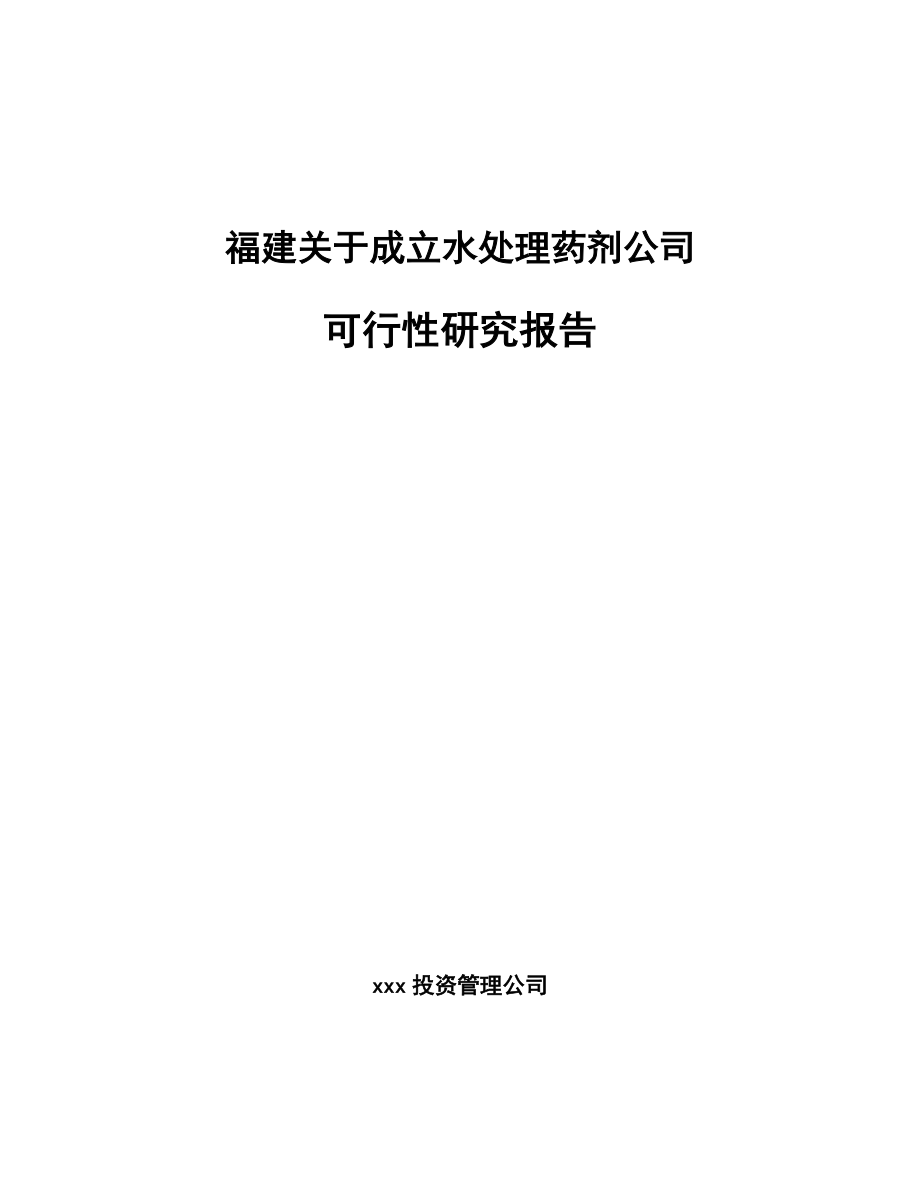 福建关于成立水处理药剂公司

可行性研究报告

xxx 投资管理公司